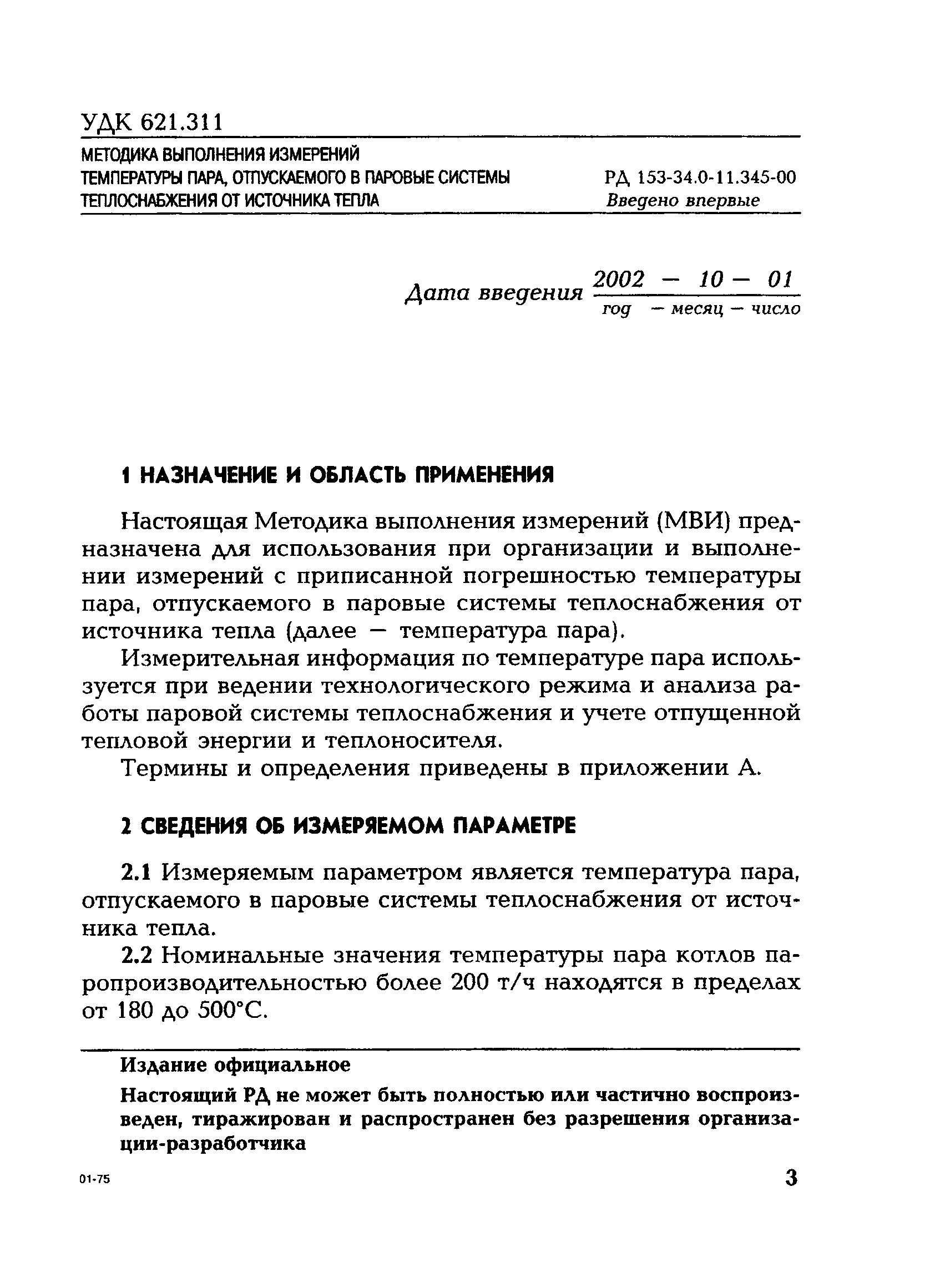 УДК 621.311

МЕТОДИКА ВЫПОЛНЕНИЯ ИЗМЕРЕНИЙ
ТЕМПЕРАТУРЫ ПАРА, ОТПУСКАЕМОГО В ПАРОВЫЕ СИСТЕМЫ
ТЕПЛОСНАБЖЕНИЯ ОТ ИСТОЧНИКА ТЕПЛА

РД 153-34.0-11.345-00
Введено впервые

Дата введения 2002 — 10 — 01
год — месяц — число

1 НАЗНАЧЕНИЕ И ОБЛАСТЬ ПРИМЕНЕНИЯ

Настоящая Методика выполнения измерений (МВИ) предназначена для использования при организации и выполнении измерений с приписанной погрешностью температуры пара, отпускаемого в паровые системы теплоснабжения от источника тепла (далее — температура пара).

Измерительная информация по температуре пара используется при ведении технологического режима и анализа работы паровой системы теплоснабжения и учете отпущенной тепловой энергии и теплоносителя.

Термины и определения приведены в приложении А.

2 СВЕДЕНИЯ ОБ ИЗМЕРЯЕМОМ ПАРАМЕТРЕ

2.1 Измеряемым параметром является температура пара, отпускаемого в паровые системы теплоснабжения от источника тепла.

2.2 Номинальные значения температуры пара котлов паропроизводительностью более 200 т/ч находятся в пределах от 180 до 500°С.

Издание официальное

Настоящий РД не может быть полностью или частично воспроизведен, тиражирован и распространен без разрешения организации-разработчика

01-75

3